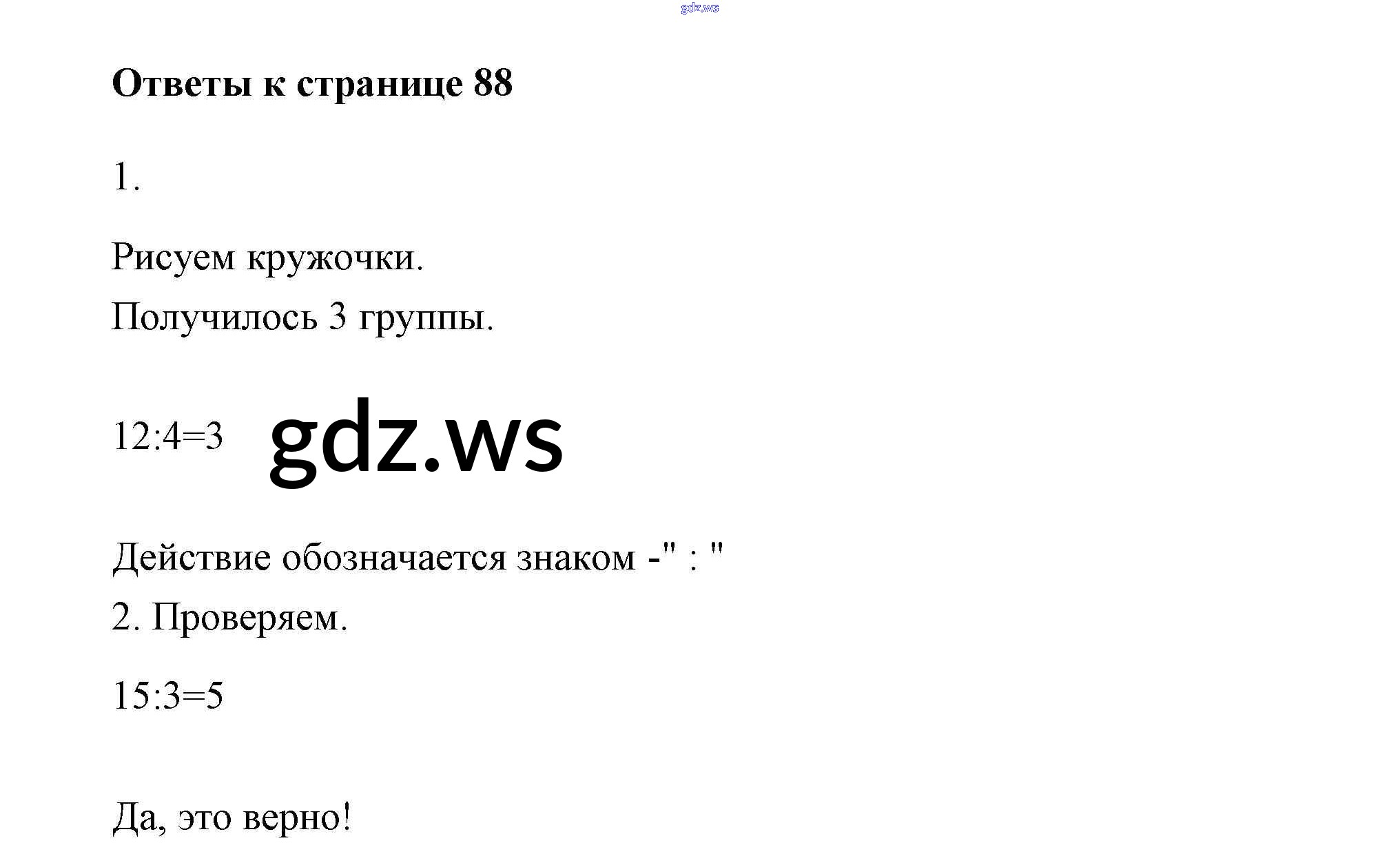 Ответы к странице 88

1.

Рисуем кружочки.

Получилось 3 группы.

$12:4=3$

Действие обозначается знаком -" : "

2. Проверяем.

$15:3=5$

Да, это верно!

gdz.ws